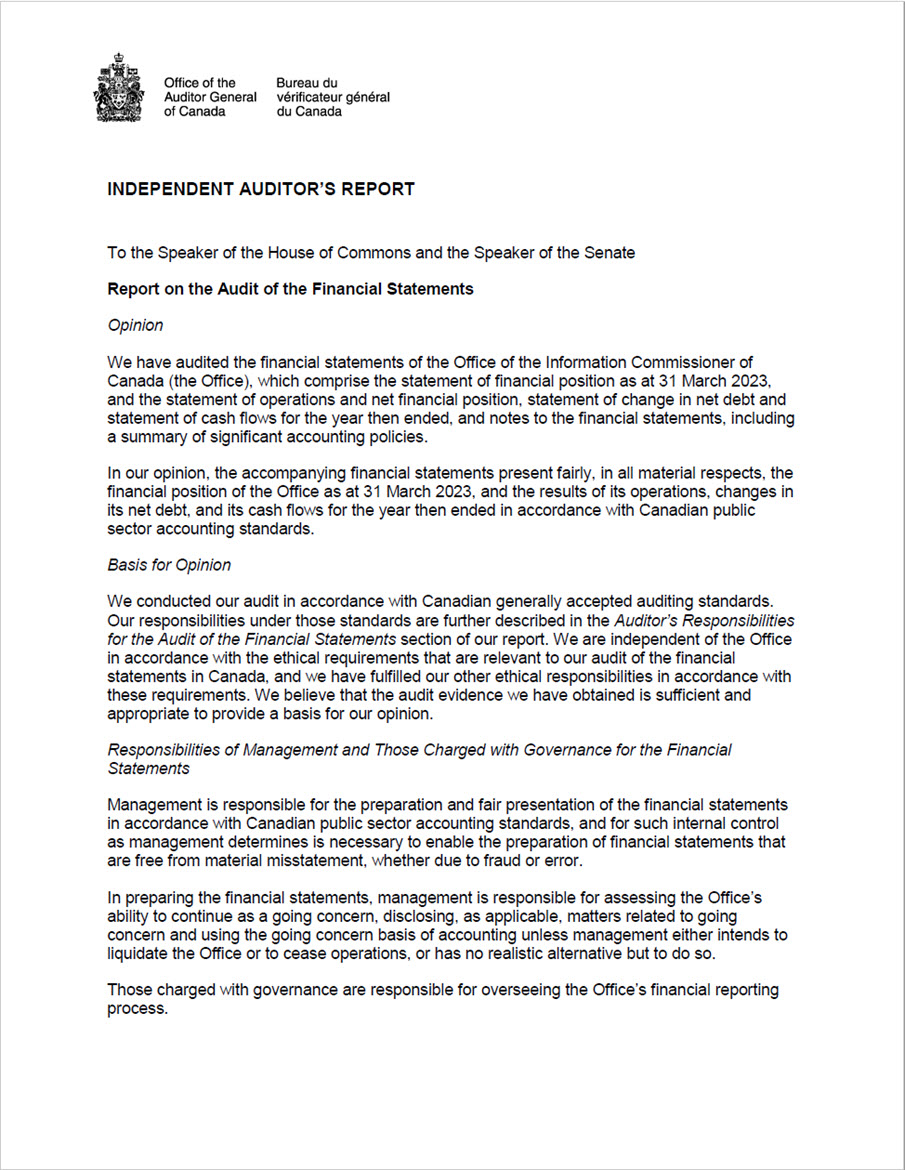 Office of the Auditor General of Canada

Bureau du vérificateur général du Canada

INDEPENDENT AUDITOR'S REPORT

To the Speaker of the House of Commons and the Speaker of the Senate

Report on the Audit of the Financial Statements

Opinion

We have audited the financial statements of the Office of the Information Commissioner of Canada (the Office), which comprise the statement of financial position as at 31 March 2023, and the statement of operations and net financial position, statement of change in net debt and statement of cash flows for the year then ended, and notes to the financial statements, including a summary of significant accounting policies.

In our opinion, the accompanying financial statements present fairly, in all material respects, the financial position of the Office as at 31 March 2023, and the results of its operations, changes in its net debt, and its cash flows for the year then ended in accordance with Canadian public sector accounting standards.

Basis for Opinion

We conducted our audit in accordance with Canadian generally accepted auditing standards. Our responsibilities under those standards are further described in the Auditor's Responsibilities for the Audit of the Financial Statements section of our report. We are independent of the Office in accordance with the ethical requirements that are relevant to our audit of the financial statements in Canada, and we have fulfilled our other ethical responsibilities in accordance with these requirements. We believe that the audit evidence we have obtained is sufficient and appropriate to provide a basis for our opinion.

Responsibilities of Management and Those Charged with Governance for the Financial Statements

Management is responsible for the preparation and fair presentation of the financial statements in accordance with Canadian public sector accounting standards, and for such internal control as management determines is necessary to enable the preparation of financial statements that are free from material misstatement, whether due to fraud or error.

In preparing the financial statements, management is responsible for assessing the Office's ability to continue as a going concern, disclosing, as applicable, matters related to going concern and using the going concern basis of accounting unless management either intends to liquidate the Office or to cease operations, or has no realistic alternative but to do so.

Those charged with governance are responsible for overseeing the Office's financial reporting process.